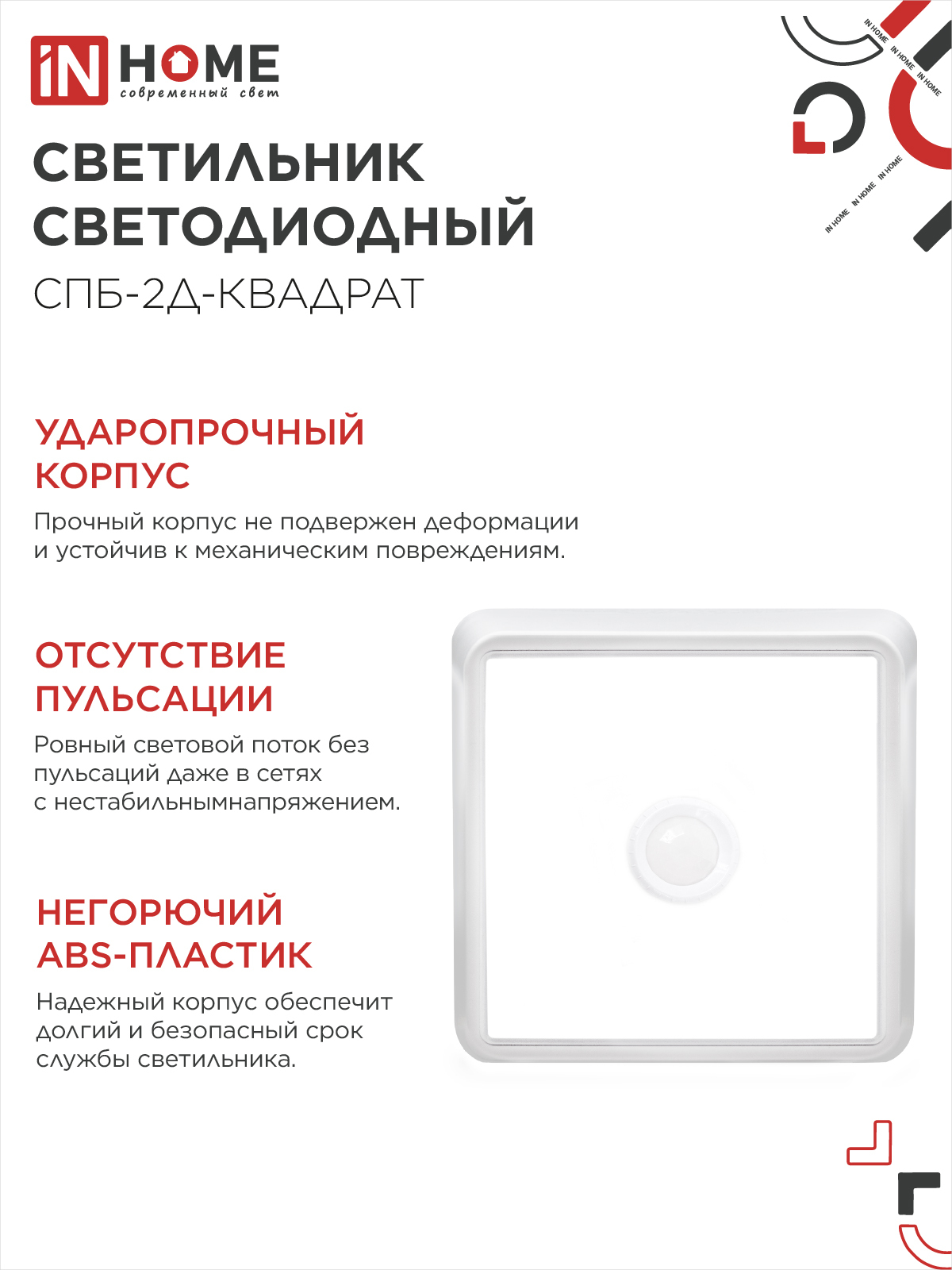 iN HOME
современный свет

IN HOME IN HOME IN HOME
IN HOME IN HOME IN HOME

СВЕТИЛЬНИК СВЕТОДИОДНЫЙ
СПБ-2Д-КВАДРАТ

УДАРОПРОЧНЫЙ КОРПУС
Прочный корпус не подвержен деформации и устойчив к механическим повреждениям.

ОТСУТСТВИЕ ПУЛЬСАЦИИ
Ровный световой поток без пульсаций даже в сетях с нестабильнымнапряжением.

НЕГОРЮЧИЙ ABS-ПЛАСТИК
Надежный корпус обеспечит долгий и безопасный срок службы светильника.